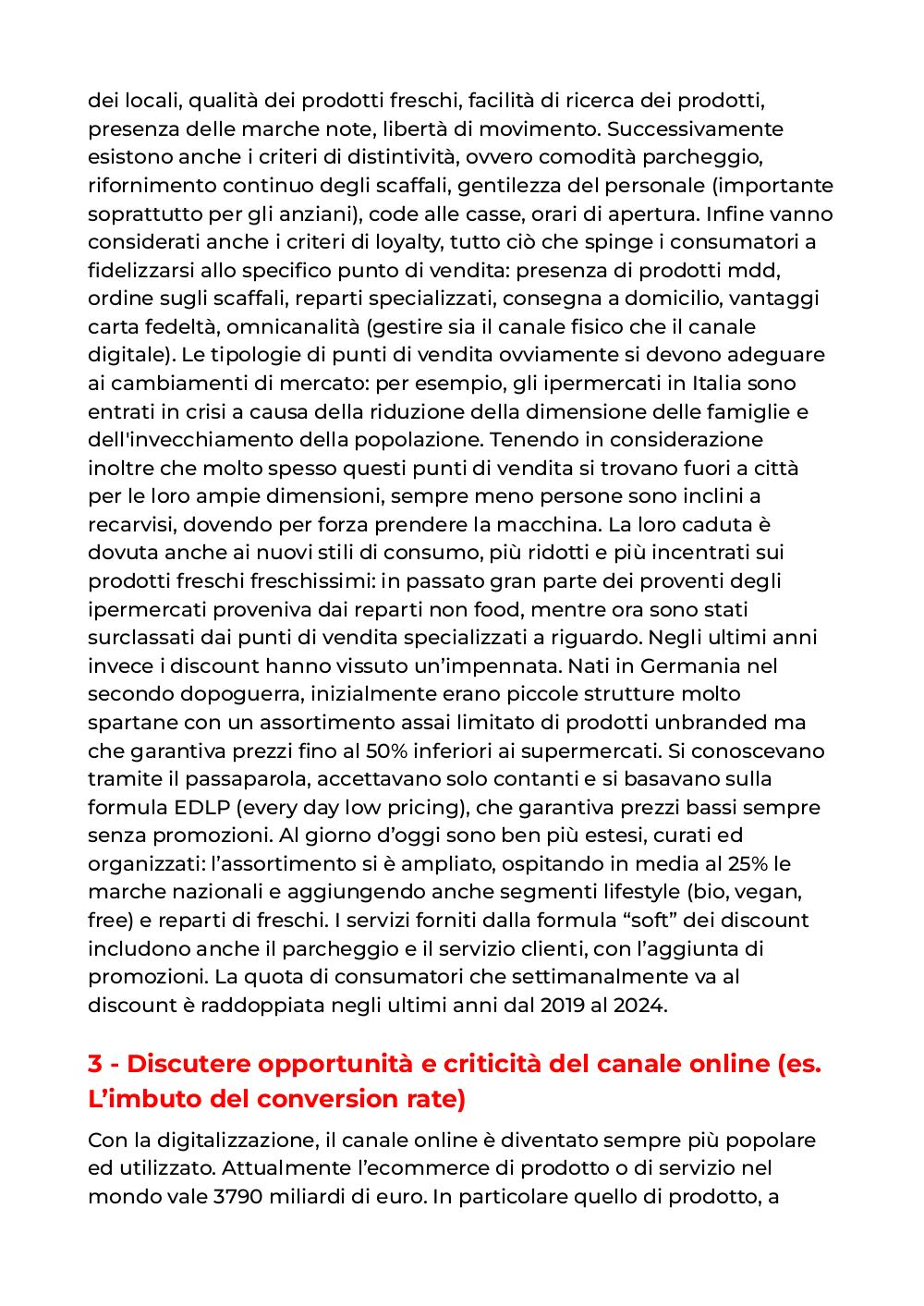 dei locali, qualità dei prodotti freschi, facilità di ricerca dei prodotti, presenza delle marche note, libertà di movimento. Successivamente esistono anche i criteri di distintività, ovvero comodità parcheggio, rifornimento continuo degli scaffali, gentilezza del personale (importante soprattutto per gli anziani), code alle casse, orari di apertura. Infine vanno considerati anche i criteri di loyalty, tutto ciò che spinge i consumatori a fidelizzarsi allo specifico punto di vendita: presenza di prodotti mdd, ordine sugli scaffali, reparti specializzati, consegna a domicilio, vantaggi carta fedeltà, omnicanalità (gestire sia il canale fisico che il canale digitale). Le tipologie di punti di vendita ovviamente si devono adeguare ai cambiamenti di mercato: per esempio, gli ipermercati in Italia sono entrati in crisi a causa della riduzione della dimensione delle famiglie e dell'invecchiamento della popolazione. Tenendo in considerazione inoltre che molto spesso questi punti di vendita si trovano fuori a città per le loro ampie dimensioni, sempre meno persone sono inclini a recarvisi, dovendo per forza prendere la macchina. La loro caduta è dovuta anche ai nuovi stili di consumo, più ridotti e più incentrati sui prodotti freschi freschissimi: in passato gran parte dei proventi degli ipermercati proveniva dai reparti non food, mentre ora sono stati surclassati dai punti di vendita specializzati a riguardo. Negli ultimi anni invece i discount hanno vissuto un'impennata. Nati in Germania nel secondo dopoguerra, inizialmente erano piccole strutture molto spartane con un assortimento assai limitato di prodotti unbranded ma che garantiva prezzi fino al 50% inferiori ai supermercati. Si conoscevano tramite il passaparola, accettavano solo contanti e si basavano sulla formula EDLP (every day low pricing), che garantiva prezzi bassi sempre senza promozioni. Al giorno d'oggi sono ben più estesi, curati ed organizzati: l'assortimento si è ampliato, ospitando in media al 25% le marche nazionali e aggiungendo anche segmenti lifestyle (bio, vegan, free) e reparti di freschi. I servizi forniti dalla formula "soft" dei discount includono anche il parcheggio e il servizio clienti, con l'aggiunta di promozioni. La quota di consumatori che settimanalmente va al discount è raddoppiata negli ultimi anni dal 2019 al 2024.

3 - Discutere opportunità e criticità del canale online (es. L'imbuto del conversion rate)

Con la digitalizzazione, il canale online è diventato sempre più popolare ed utilizzato. Attualmente l'ecommerce di prodotto o di servizio nel mondo vale 3790 miliardi di euro. In particolare quello di prodotto, a